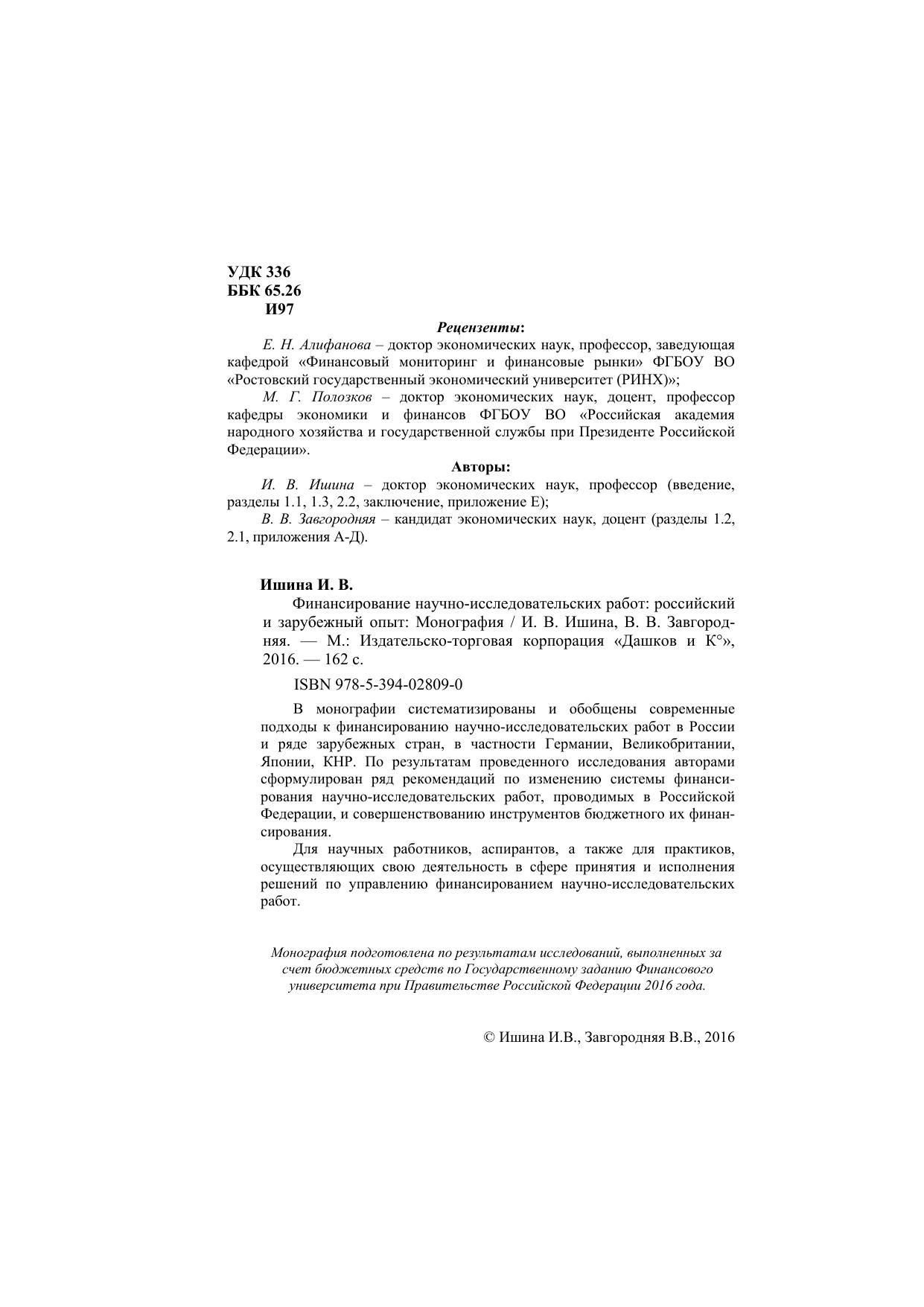 УДК 336
ББК 65.26
И97

Рецензенты:

Е. Н. Алифанова – доктор экономических наук, профессор, заведующая кафедрой «Финансовый мониторинг и финансовые рынки» ФГБОУ ВО «Ростовский государственный экономический университет (РИНХ)»;

М. Г. Полозков – доктор экономических наук, доцент, профессор кафедры экономики и финансов ФГБОУ ВО «Российская академия народного хозяйства и государственной службы при Президенте Российской Федерации».

Авторы:

И. В. Ишина – доктор экономических наук, профессор (введение, разделы 1.1, 1.3, 2.2, заключение, приложение Е);

В. В. Завгородняя – кандидат экономических наук, доцент (разделы 1.2, 2.1, приложения А-Д).

Ишина И. В.

Финансирование научно-исследовательских работ: российский и зарубежный опыт: Монография / И. В. Ишина, В. В. Завгородняя. — М.: Издательско-торговая корпорация «Дашков и К°», 2016. — 162 с.

ISBN 978-5-394-02809-0

В монографии систематизированы и обобщены современные подходы к финансированию научно-исследовательских работ в России и ряде зарубежных стран, в частности Германии, Великобритании, Японии, КНР. По результатам проведенного исследования авторами сформулирован ряд рекомендаций по изменению системы финансирования научно-исследовательских работ, проводимых в Российской Федерации, и совершенствованию инструментов бюджетного их финансирования.

Для научных работников, аспирантов, а также для практиков, осуществляющих свою деятельность в сфере принятия и исполнения решений по управлению финансированием научно-исследовательских работ.

Монография подготовлена по результатам исследований, выполненных за счет бюджетных средств по Государственному заданию Финансового университета при Правительстве Российской Федерации 2016 года.

© Ишина И.В., Завгородняя В.В., 2016